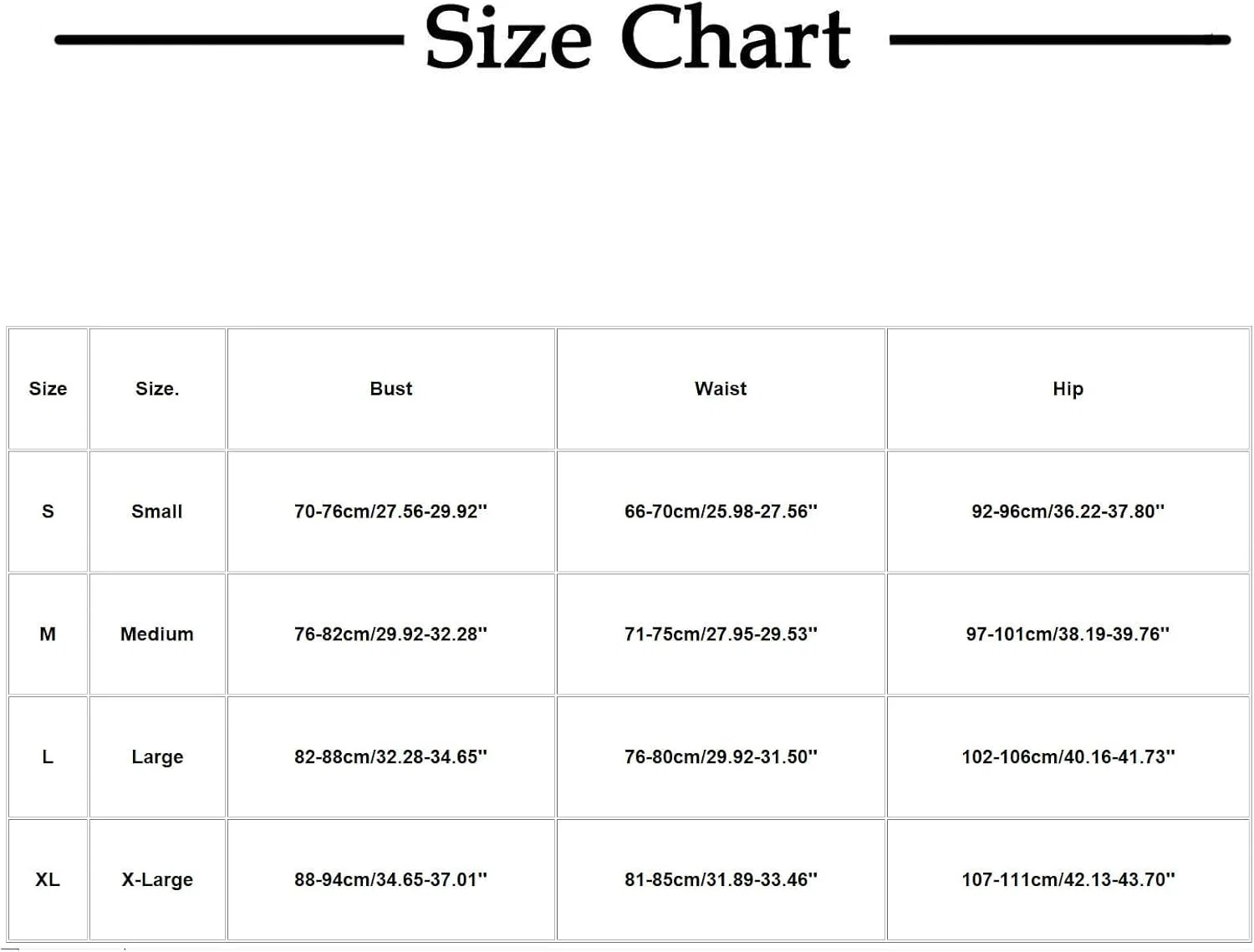 Size Chart

| Size | Size. | Bust | Waist | Hip |
|---|---|---|---|---|
| S | Small | 70-76cm/27.56-29.92'' | 66-70cm/25.98-27.56'' | 92-96cm/36.22-37.80'' |
| M | Medium | 76-82cm/29.92-32.28'' | 71-75cm/27.95-29.53'' | 97-101cm/38.19-39.76'' |
| L | Large | 82-88cm/32.28-34.65'' | 76-80cm/29.92-31.50'' | 102-106cm/40.16-41.73'' |
| XL | X-Large | 88-94cm/34.65-37.01'' | 81-85cm/31.89-33.46'' | 107-111cm/42.13-43.70'' |